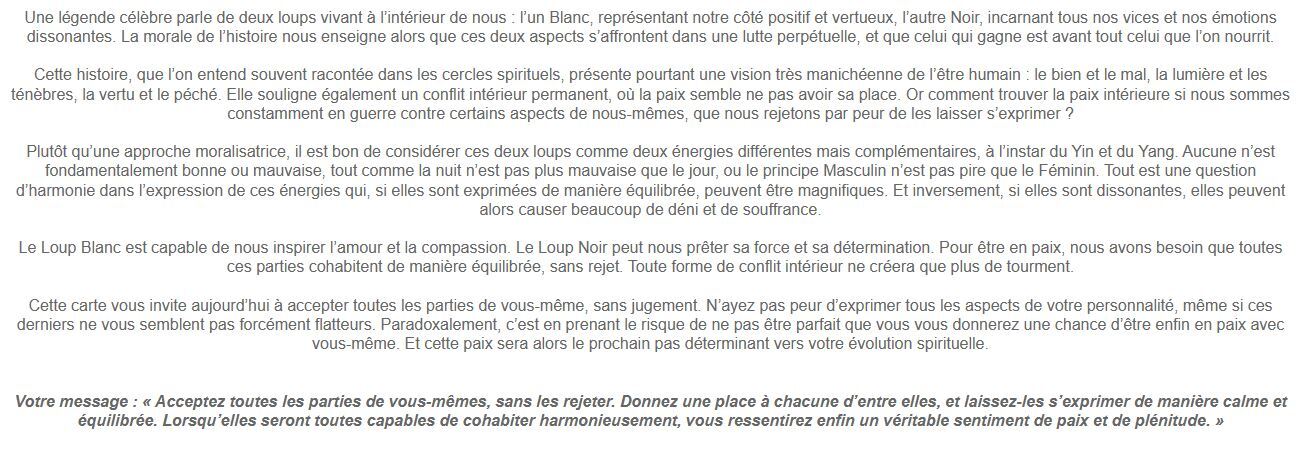 Une légende célèbre parle de deux loups vivant à l'intérieur de nous : l'un Blanc, représentant notre côté positif et vertueux, l'autre Noir, incarnant tous nos vices et nos émotions dissonantes. La morale de l'histoire nous enseigne alors que ces deux aspects s'affrontent dans une lutte perpétuelle, et que celui qui gagne est avant tout celui que l'on nourrit.

Cette histoire, que l'on entend souvent racontée dans les cercles spirituels, présente pourtant une vision très manichéenne de l'être humain : le bien et le mal, la lumière et les ténèbres, la vertu et le péché. Elle souligne également un conflit intérieur permanent, où la paix semble ne pas avoir sa place. Or comment trouver la paix intérieure si nous sommes constamment en guerre contre certains aspects de nous-mêmes, que nous rejetons par peur de les laisser s'exprimer ?

Plutôt qu'une approche moralisatrice, il est bon de considérer ces deux loups comme deux énergies différentes mais complémentaires, à l'instar du Yin et du Yang. Aucune n'est fondamentalement bonne ou mauvaise, tout comme la nuit n'est pas plus mauvaise que le jour, ou le principe Masculin n'est pas pire que le Féminin. Tout est une question d'harmonie dans l'expression de ces énergies qui, si elles sont exprimées de manière équilibrée, peuvent être magnifiques. Et inversement, si elles sont dissonantes, elles peuvent alors causer beaucoup de déni et de souffrance.

Le Loup Blanc est capable de nous inspirer l'amour et la compassion. Le Loup Noir peut nous prêter sa force et sa détermination. Pour être en paix, nous avons besoin que toutes ces parties cohabitent de manière équilibrée, sans rejet. Toute forme de conflit intérieur ne créera que plus de tourment.

Cette carte vous invite aujourd'hui à accepter toutes les parties de vous-même, sans jugement. N'ayez pas peur d'exprimer tous les aspects de votre personnalité, même si ces derniers ne vous semblent pas forcément flatteurs. Paradoxalement, c'est en prenant le risque de ne pas être parfait que vous vous donnerez une chance d'être enfin en paix avec vous-même. Et cette paix sera alors le prochain pas déterminant vers votre évolution spirituelle.

Votre message : « Acceptez toutes les parties de vous-mêmes, sans les rejeter. Donnez une place à chacune d'entre elles, et laissez-les s'exprimer de manière calme et équilibrée. Lorsqu'elles seront toutes capables de cohabiter harmonieusement, vous ressentirez enfin un véritable sentiment de paix et de plénitude. »